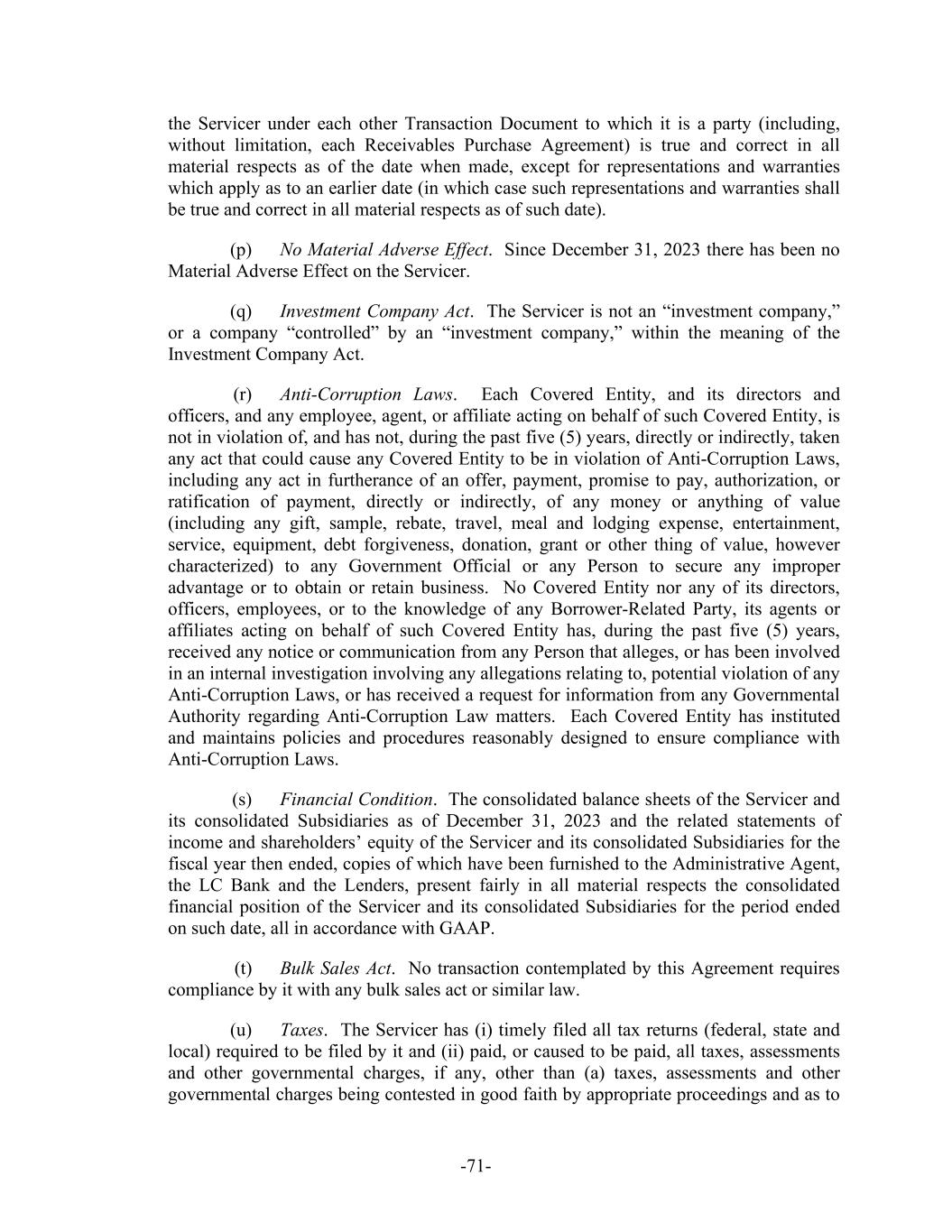 the Servicer under each other Transaction Document to which it is a party (including, without limitation, each Receivables Purchase Agreement) is true and correct in all material respects as of the date when made, except for representations and warranties which apply as to an earlier date (in which case such representations and warranties shall be true and correct in all material respects as of such date).

(p) No Material Adverse Effect. Since December 31, 2023 there has been no Material Adverse Effect on the Servicer.

(q) Investment Company Act. The Servicer is not an “investment company,” or a company “controlled” by an “investment company,” within the meaning of the Investment Company Act.

(r) Anti-Corruption Laws. Each Covered Entity, and its directors and officers, and any employee, agent, or affiliate acting on behalf of such Covered Entity, is not in violation of, and has not, during the past five (5) years, directly or indirectly, taken any act that could cause any Covered Entity to be in violation of Anti-Corruption Laws, including any act in furtherance of an offer, payment, promise to pay, authorization, or ratification of payment, directly or indirectly, of any money or anything of value (including any gift, sample, rebate, travel, meal and lodging expense, entertainment, service, equipment, debt forgiveness, donation, grant or other thing of value, however characterized) to any Government Official or any Person to secure any improper advantage or to obtain or retain business. No Covered Entity nor any of its directors, officers, employees, or to the knowledge of any Borrower-Related Party, its agents or affiliates acting on behalf of such Covered Entity has, during the past five (5) years, received any notice or communication from any Person that alleges, or has been involved in an internal investigation involving any allegations relating to, potential violation of any Anti-Corruption Laws, or has received a request for information from any Governmental Authority regarding Anti-Corruption Law matters. Each Covered Entity has instituted and maintains policies and procedures reasonably designed to ensure compliance with Anti-Corruption Laws.

(s) Financial Condition. The consolidated balance sheets of the Servicer and its consolidated Subsidiaries as of December 31, 2023 and the related statements of income and shareholders’ equity of the Servicer and its consolidated Subsidiaries for the fiscal year then ended, copies of which have been furnished to the Administrative Agent, the LC Bank and the Lenders, present fairly in all material respects the consolidated financial position of the Servicer and its consolidated Subsidiaries for the period ended on such date, all in accordance with GAAP.

(t) Bulk Sales Act. No transaction contemplated by this Agreement requires compliance by it with any bulk sales act or similar law.

(u) Taxes. The Servicer has (i) timely filed all tax returns (federal, state and local) required to be filed by it and (ii) paid, or caused to be paid, all taxes, assessments and other governmental charges, if any, other than (a) taxes, assessments and other governmental charges being contested in good faith by appropriate proceedings and as to

-71-